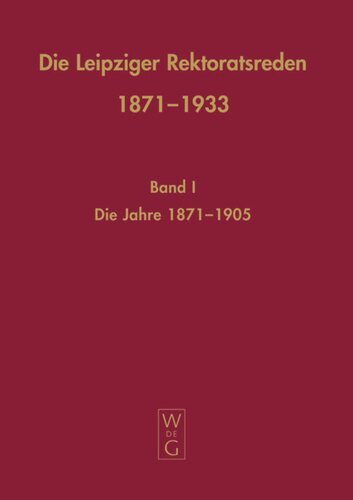 Die Leipziger Rektoratsreden
1871–1933

Band I
Die Jahre 1871–1905

W
DE
G